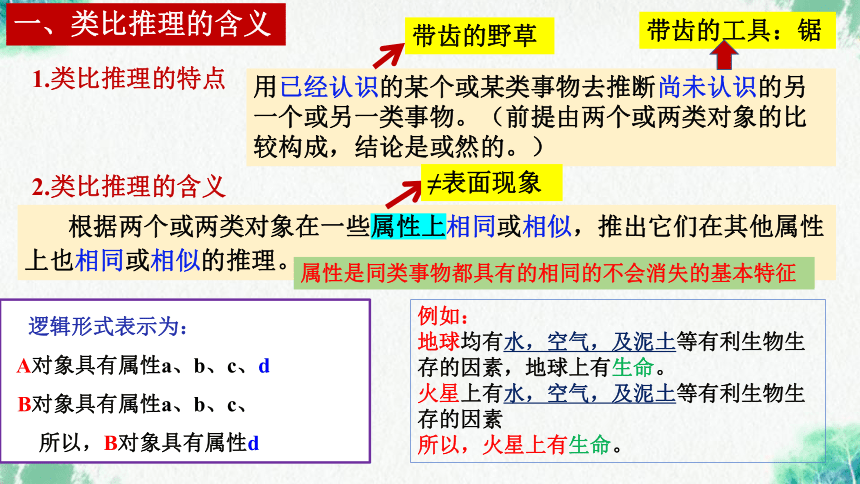 一、类比推理的含义

带齿的野草

带齿的工具：锯

1.类比推理的特点

用已经认识的某个或某类事物去推断尚未认识的另一个或另一类事物。（前提由两个或两类对象的比较构成，结论是或然的。）

2.类比推理的含义

≠表面现象

根据两个或两类对象在一些属性上相同或相似，推出它们在其他属性上也相同或相似的推理。

属性是同类事物都具有的相同的不会消失的基本特征

逻辑形式表示为：

A对象具有属性a、b、c、d

B对象具有属性a、b、c、

所以，B对象具有属性d

例如：

地球均有水，空气，及泥土等有利生物生存的因素，地球上有生命。

火星上有水，空气，及泥土等有利生物生存的因素

所以，火星上有生命。